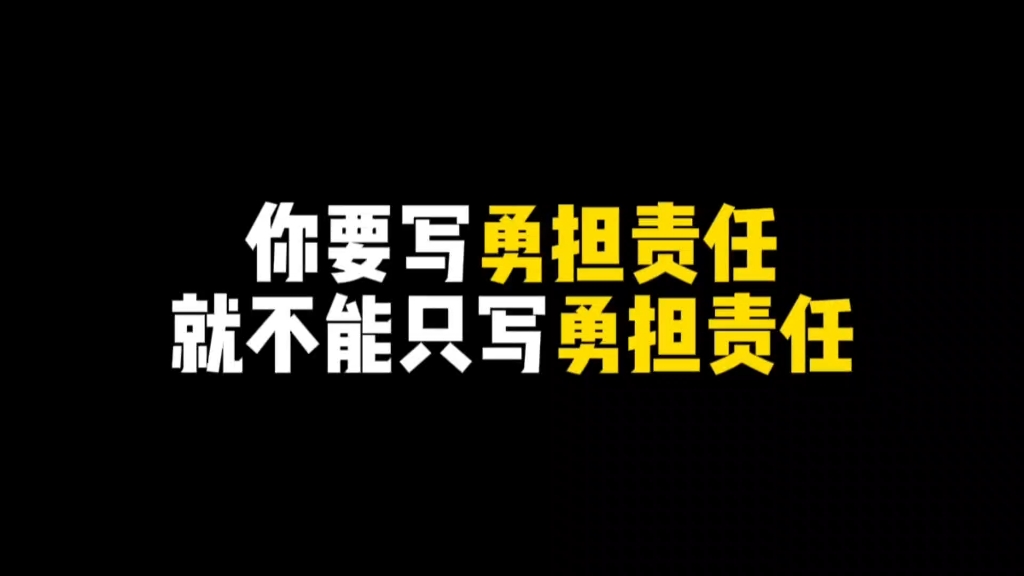 你要写勇担责任
就不能只写勇担责任